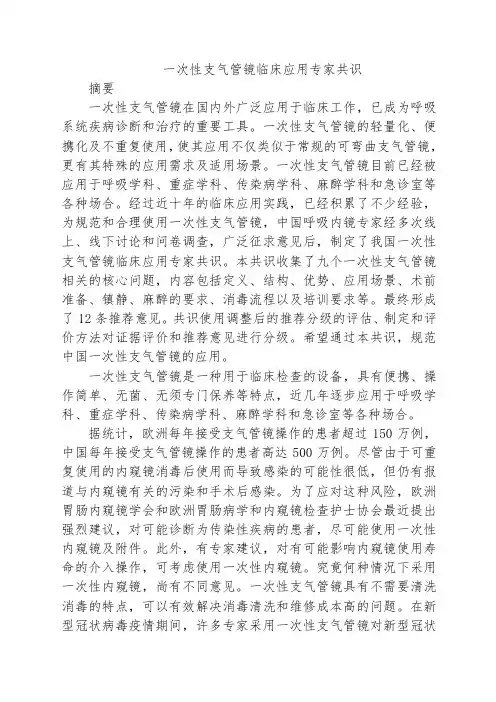 一次性支气管镜临床应用专家共识

摘要

一次性支气管镜在国内外广泛应用于临床工作，已成为呼吸系统疾病诊断和治疗的重要工具。一次性支气管镜的轻量化、便携化及不重复使用，使其应用不仅类似于常规的可弯曲支气管镜，更有其特殊的应用需求及适用场景。一次性支气管镜目前已经被应用于呼吸学科、重症学科、传染病学科、麻醉学科和急诊室等各种场合。经过近十年的临床应用实践，已经积累了不少经验，为规范和合理使用一次性支气管镜，中国呼吸内镜专家经多次线上、线下讨论和问卷调查，广泛征求意见后，制定了我国一次性支气管镜临床应用专家共识。本共识收集了九个一次性支气管镜相关的核心问题，内容包括定义、结构、优势、应用场景、术前准备、镇静、麻醉的要求、消毒流程以及培训要求等。最终形成了 12 条推荐意见。共识使用调整后的推荐分级的评估、制定和评价方法对证据评价和推荐意见进行分级。希望通过本共识，规范中国一次性支气管镜的应用。

一次性支气管镜是一种用于临床检查的设备，具有便携、操作简单、无菌、无须专门保养等特点，近几年逐步应用于呼吸学科、重症学科、传染病学科、麻醉学科和急诊室等各种场合。

据统计，欧洲每年接受支气管镜操作的患者超过 150 万例，中国每年接受支气管镜操作的患者高达 500 万例。尽管由于可重复使用的内窥镜消毒后使用而导致感染的可能性很低，但仍有报道与内窥镜有关的污染和手术后感染。为了应对这种风险，欧洲胃肠内窥镜学会和欧洲胃肠病学和内窥镜检查护士协会最近提出强烈建议，对可能诊断为传染性疾病的患者，尽可能使用一次性内窥镜及附件。此外，有专家建议，对有可能影响内窥镜使用寿命的介入操作，可考虑使用一次性内窥镜。究竟何种情况下采用一次性内窥镜，尚有不同意见。一次性支气管镜具有不需要清洗消毒的特点，可以有效解决消毒清洗和维修成本高的问题。在新型冠状病毒疫情期间，许多专家采用一次性支气管镜对新型冠状